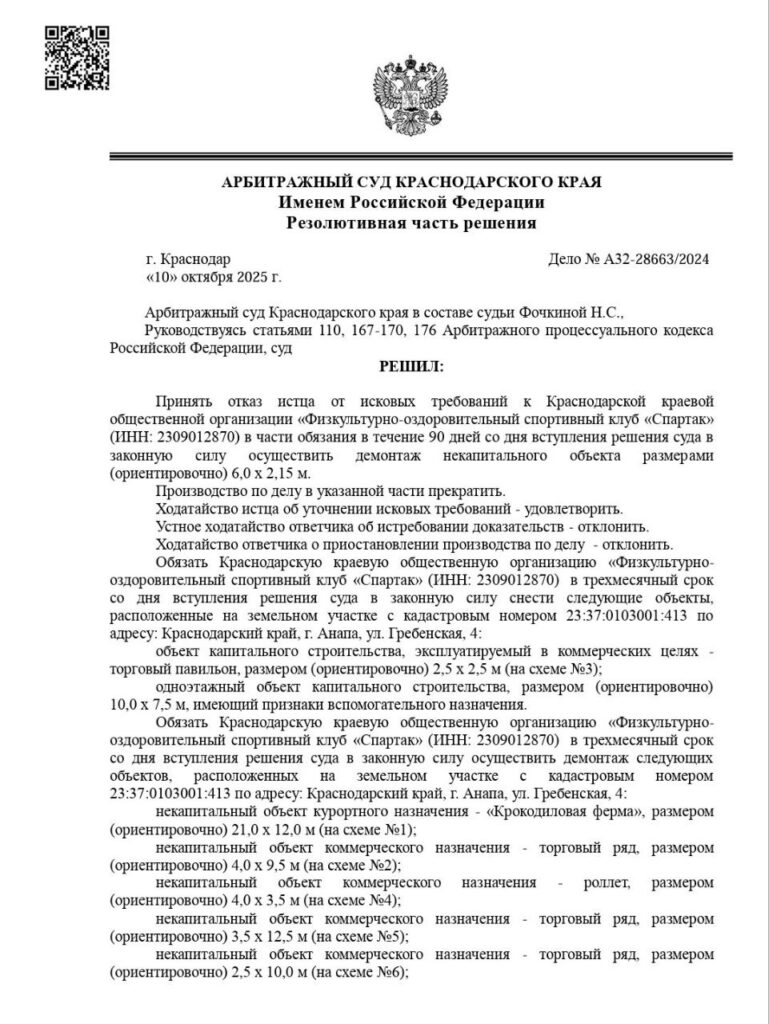 АРБИТРАЖНЫЙ СУД КРАСНОДАРСКОГО КРАЯ
Именем Российской Федерации
Резолютивная часть решения

г. Краснодар
«10» октября 2025 г.

Дело № А32-28663/2024

Арбитражный суд Краснодарского края в составе судьи Фочкиной Н.С.,
Руководствуясь статьями 110, 167-170, 176 Арбитражного процессуального кодекса Российской Федерации, суд

РЕШИЛ:

Принять отказ истца от исковых требований к Краснодарской краевой общественной организации «Физкультурно-оздоровительный спортивный клуб «Спартак» (ИНН: 2309012870) в части обязания в течение 90 дней со дня вступления решения суда в законную силу осуществить демонтаж некапитального объекта размерами (ориентировочно) 6,0 х 2,15 м.

Производство по делу в указанной части прекратить.

Ходатайство истца об уточнении исковых требований - удовлетворить.

Устное ходатайство ответчика об истребовании доказательств - отклонить.

Ходатайство ответчика о приостановлении производства по делу - отклонить.

Обязать Краснодарскую краевую общественную организацию «Физкультурно-оздоровительный спортивный клуб «Спартак» (ИНН: 2309012870) в трехмесячный срок со дня вступления решения суда в законную силу снести следующие объекты, расположенные на земельном участке с кадастровым номером 23:37:0103001:413 по адресу: Краснодарский край, г. Анапа, ул. Гребенская, 4:

объект капитального строительства, эксплуатируемый в коммерческих целях - торговый павильон, размером (ориентировочно) 2,5 х 2,5 м (на схеме №3);

одноэтажный объект капитального строительства, размером (ориентировочно) 10,0 х 7,5 м, имеющий признаки вспомогательного назначения.

Обязать Краснодарскую краевую общественную организацию «Физкультурно-оздоровительный спортивный клуб «Спартак» (ИНН: 2309012870) в трехмесячный срок со дня вступления решения суда в законную силу осуществить демонтаж следующих объектов, расположенных на земельном участке с кадастровым номером 23:37:0103001:413 по адресу: Краснодарский край, г. Анапа, ул. Гребенская, 4:

некапитальный объект курортного назначения - «Крокодиловая ферма», размером (ориентировочно) 21,0 х 12,0 м (на схеме №1);

некапитальный объект коммерческого назначения - торговый ряд, размером (ориентировочно) 4,0 х 9,5 м (на схеме №2);

некапитальный объект коммерческого назначения - роллет, размером (ориентировочно) 4,0 х 3,5 м (на схеме №4);

некапитальный объект коммерческого назначения - торговый ряд, размером (ориентировочно) 3,5 х 12,5 м (на схеме №5);

некапитальный объект коммерческого назначения - торговый ряд, размером (ориентировочно) 2,5 х 10,0 м (на схеме №6);